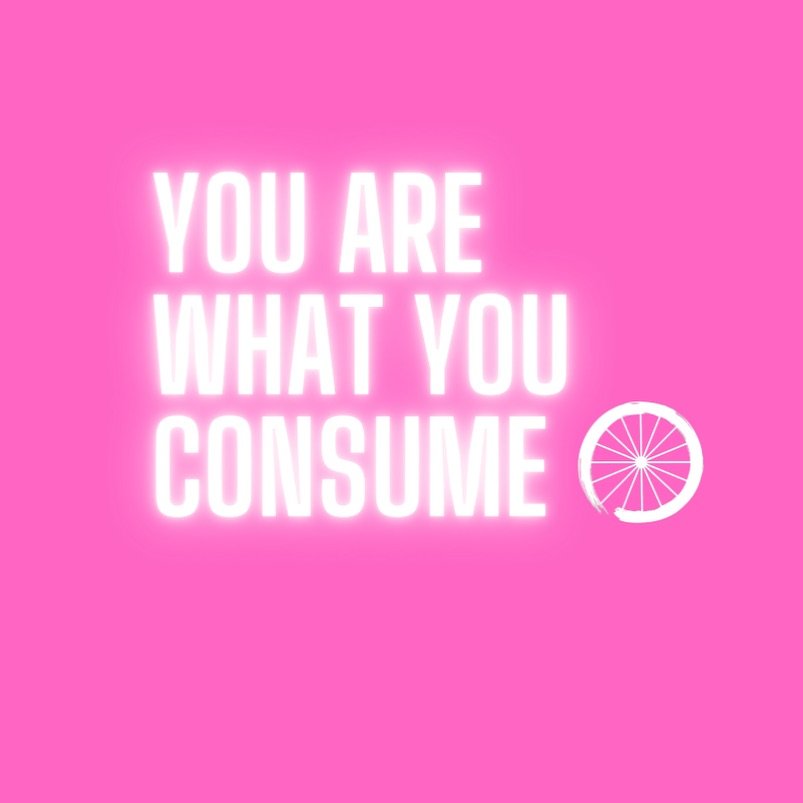 YOU ARE
WHAT YOU
CONSUME